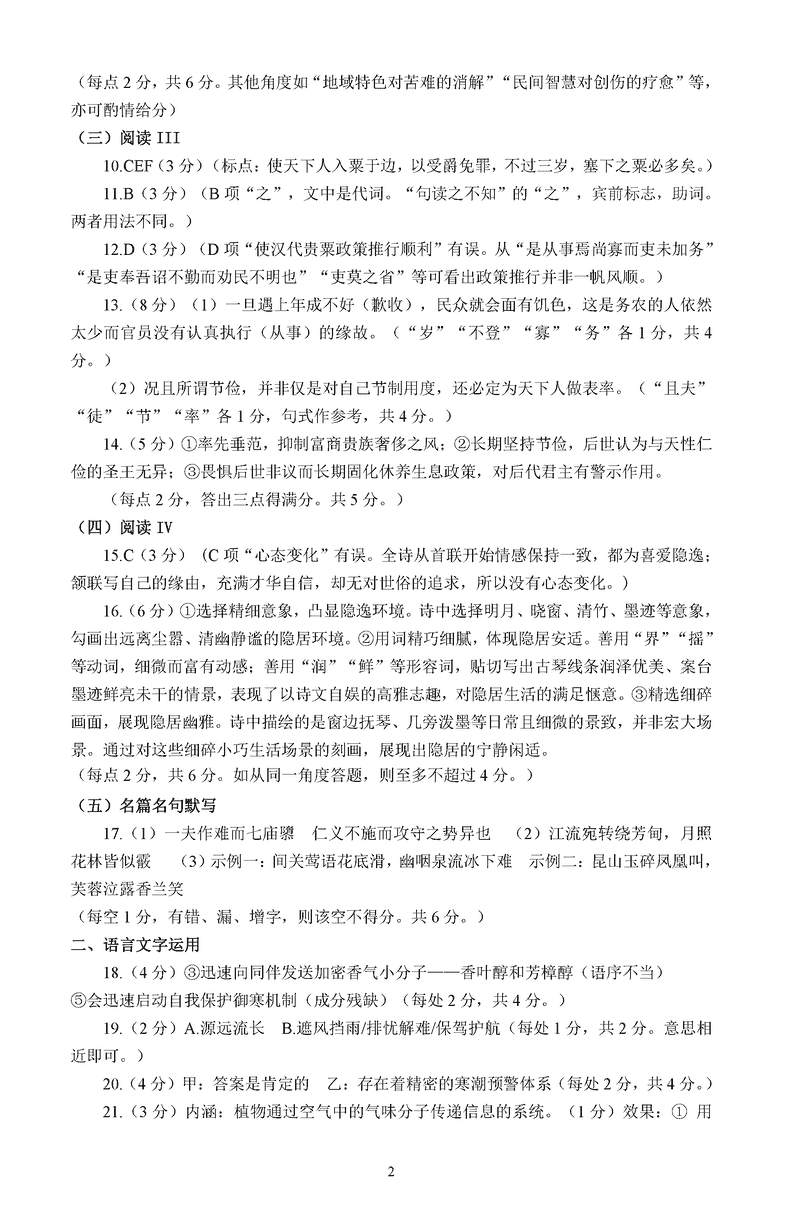 （每点 2 分，共 6 分。其他角度如“地域特色对苦难的消解”“民间智慧对创伤的疗愈”等，亦可酌情给分）

（三）阅读 III

10.CEF（3 分）（标点：使天下人入粟于边，以受爵免罪，不过三岁，塞下之粟必多矣。）

11.B（3 分）（B 项“之”，文中是代词。“句读之不知”的“之”，宾前标志，助词。两者用法不同。）

12.D（3 分）（D 项“使汉代贵粟政策推行顺利”有误。从“是从事焉尚寡而吏未加务”“是吏奉吾诏不勤而劝民不明也”“吏莫之省”等可看出政策推行并非一帆风顺。）

13.（8 分）（1）一旦遇上年成不好（歉收），民众就会面有饥色，这是务农的人依然太少而官员没有认真执行（从事）的缘故。（“岁”“不登”“寡”“务”各 1 分，共 4 分。）

（2）况且所谓节俭，并非仅是对自己节制用度，还必定为天下人做表率。（“且夫”“徒”“节”“率”各 1 分，句式作参考，共 4 分。）

14.（5 分）①率先垂范，抑制富商贵族奢侈之风；②长期坚持节俭，后世认为与天性仁俭的圣王无异；③畏惧后世非议而长期固化休养生息政策，对后代君主有警示作用。

（每点 2 分，答出三点得满分。共 5 分。）

（四）阅读 IV

15.C（3 分）（C 项“心态变化”有误。全诗从首联开始情感保持一致，都为喜爱隐逸；颔联写自己的缘由，充满才华自信，却无对世俗的追求，所以没有心态变化。）

16.（6 分）①选择精细意象，凸显隐逸环境。诗中选择明月、晓窗、清竹、墨迹等意象，勾画出远离尘嚣、清幽静谧的隐居环境。②用词精巧细腻，体现隐居安适。善用“界”“摇”等动词，细微而富有动感；善用“润”“鲜”等形容词，贴切写出古琴线条润泽优美、案台墨迹鲜亮未干的情景，表现了以诗文自娱的高雅志趣，对隐居生活的满足惬意。③精选细碎画面，展现隐居幽雅。诗中描绘的是窗边抚琴、几旁泼墨等日常且细微的景致，并非宏大场景。通过对这些细碎小巧生活场景的刻画，展现出隐居的宁静闲适。

（每点 2 分，共 6 分。如从同一角度答题，则至多不超过 4 分。）

（五）名篇名句默写

17.（1）一夫作难而七庙隳　仁义不施而攻守之势异也　（2）江流宛转绕芳甸，月照花林皆似霰　（3）示例一：间关莺语花底滑，幽咽泉流冰下难　示例二：昆山玉碎凤凰叫，芙蓉泣露香兰笑

（每空 1 分，有错、漏、增字，则该空不得分。共 6 分。）

二、语言文字运用

18.（4 分）③迅速向同伴发送加密香气小分子——香叶醇和芳樟醇（语序不当）⑤会迅速启动自我保护御寒机制（成分残缺）（每处 2 分，共 4 分。）

19.（2 分）A.源远流长　B.遮风挡雨/排忧解难/保驾护航（每处 1 分，共 2 分。意思相近即可。）

20.（4 分）甲：答案是肯定的　乙：存在着精密的寒潮预警体系（每处 2 分，共 4 分。）

21.（3 分）内涵：植物通过空气中的气味分子传递信息的系统。（1 分）效果：① 用

2